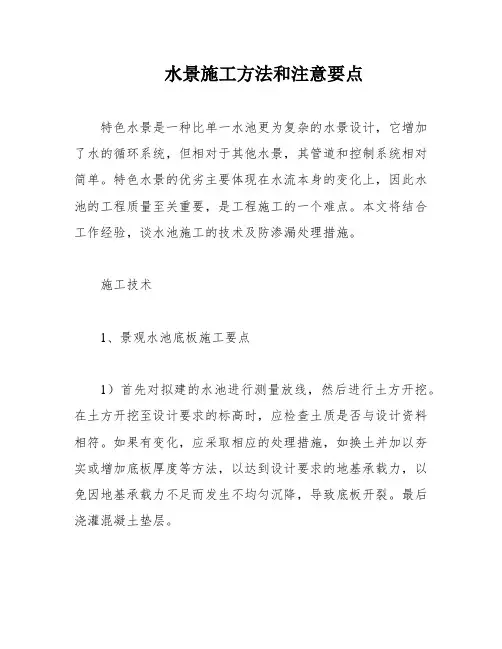 水景施工方法和注意要点

特色水景是一种比单一水池更为复杂的水景设计，它增加了水的循环系统，但相对于其他水景，其管道和控制系统相对简单。特色水景的优劣主要体现在水流本身的变化上，因此水池的工程质量至关重要，是工程施工的一个难点。本文将结合工作经验，谈水池施工的技术及防渗漏处理措施。

施工技术

1、景观水池底板施工要点

1）首先对拟建的水池进行测量放线，然后进行土方开挖。在土方开挖至设计要求的标高时，应检查土质是否与设计资料相符。如果有变化，应采取相应的处理措施，如换土并加以夯实或增加底板厚度等方法，以达到设计要求的地基承载力，以免因地基承载力不足而发生不均匀沉降，导致底板开裂。最后浇灌混凝土垫层。